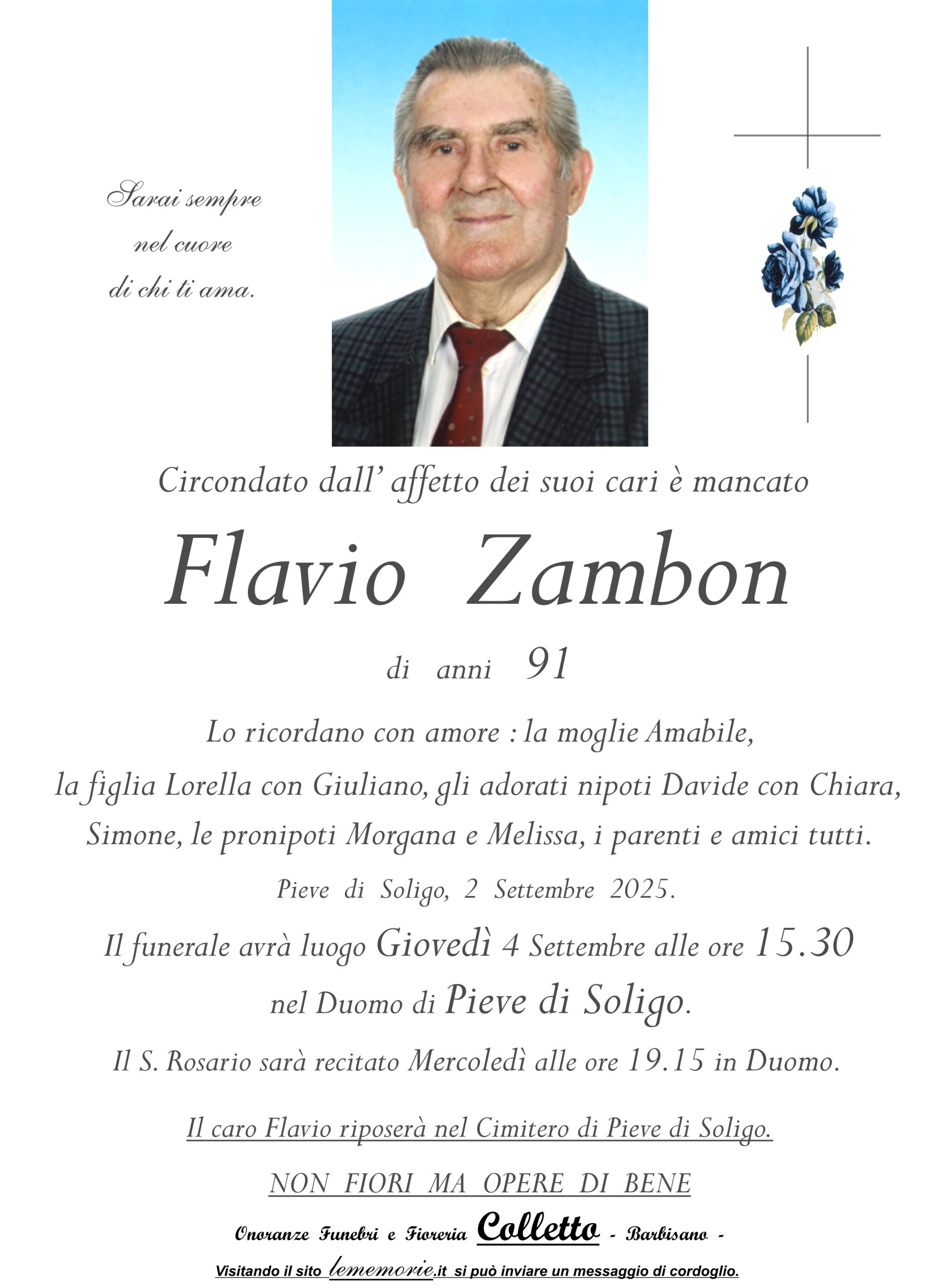 Sarai sempre
nel cuore
di chi ti ama.

Circondato dall' affetto dei suoi cari è mancato

Flavio Zambon

di anni 91

Lo ricordano con amore : la moglie Amabile, la figlia Lorella con Giuliano, gli adorati nipoti Davide con Chiara, Simone, le pronipoti Morgana e Melissa, i parenti e amici tutti.

Pieve di Soligo, 2 Settembre 2025.

Il funerale avrà luogo Giovedì 4 Settembre alle ore 15.30 nel Duomo di Pieve di Soligo.

Il S. Rosario sarà recitato Mercoledì alle ore 19.15 in Duomo.

Il caro Flavio riposerà nel Cimitero di Pieve di Soligo.

NON FIORI MA OPERE DI BENE

Onoranze Funebri e Fioreria Colletto - Barbisano -

Visitando il sito lememorie.it si può inviare un messaggio di cordoglio.